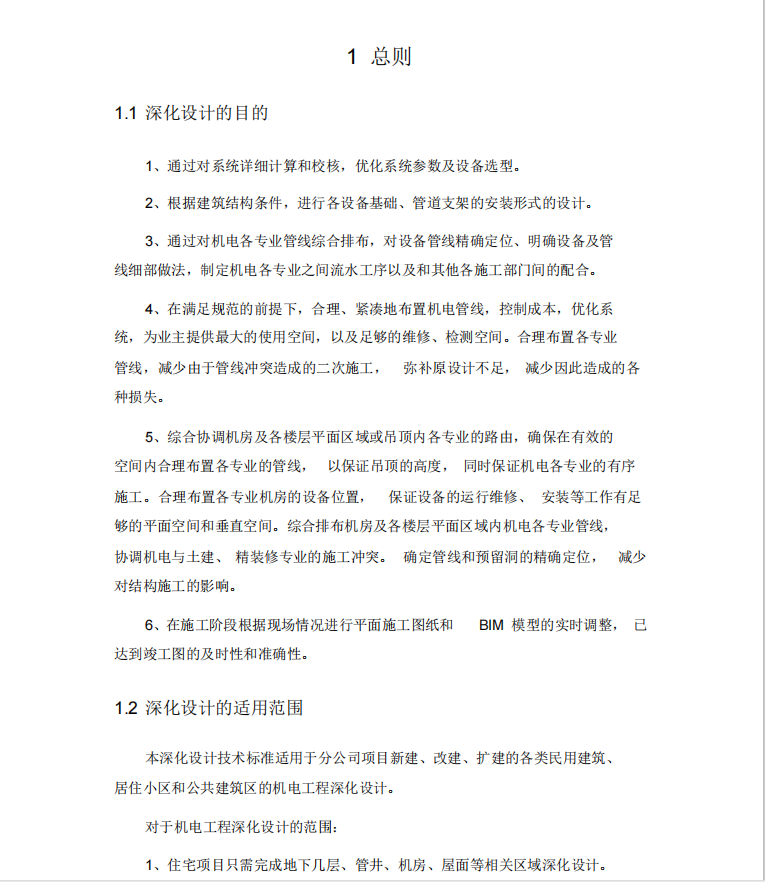 1 总则

1.1 深化设计的目的

1、通过对系统详细计算和校核，优化系统参数及设备选型。

2、根据建筑结构条件，进行各设备基础、管道支架的安装形式的设计。

3、通过对机电各专业管线综合排布，对设备管线精确定位、明确设备及管线细部做法，制定机电各专业之间流水工序以及和其他各施工部门间的配合。

4、在满足规范的前提下，合理、紧凑地布置机电管线，控制成本，优化系统，为业主提供最大的使用空间，以及足够的维修、检测空间。合理布置各专业管线，减少由于管线冲突造成的二次施工， 弥补原设计不足， 减少因此造成的各种损失。

5、综合协调机房及各楼层平面区域或吊顶内各专业的路由，确保在有效的空间内合理布置各专业的管线， 以保证吊顶的高度， 同时保证机电各专业的有序施工。合理布置各专业机房的设备位置， 保证设备的运行维修、 安装等工作有足够的平面空间和垂直空间。综合排布机房及各楼层平面区域内机电各专业管线，协调机电与土建、 精装修专业的施工冲突。 确定管线和预留洞的精确定位， 减少对结构施工的影响。

6、在施工阶段根据现场情况进行平面施工图纸和 BIM 模型的实时调整， 已达到竣工图的及时性和准确性。

1.2 深化设计的适用范围

本深化设计技术标准适用于分公司项目新建、改建、扩建的各类民用建筑、居住小区和公共建筑区的机电工程深化设计。

对于机电工程深化设计的范围：

1、住宅项目只需完成地下几层、管井、机房、屋面等相关区域深化设计。